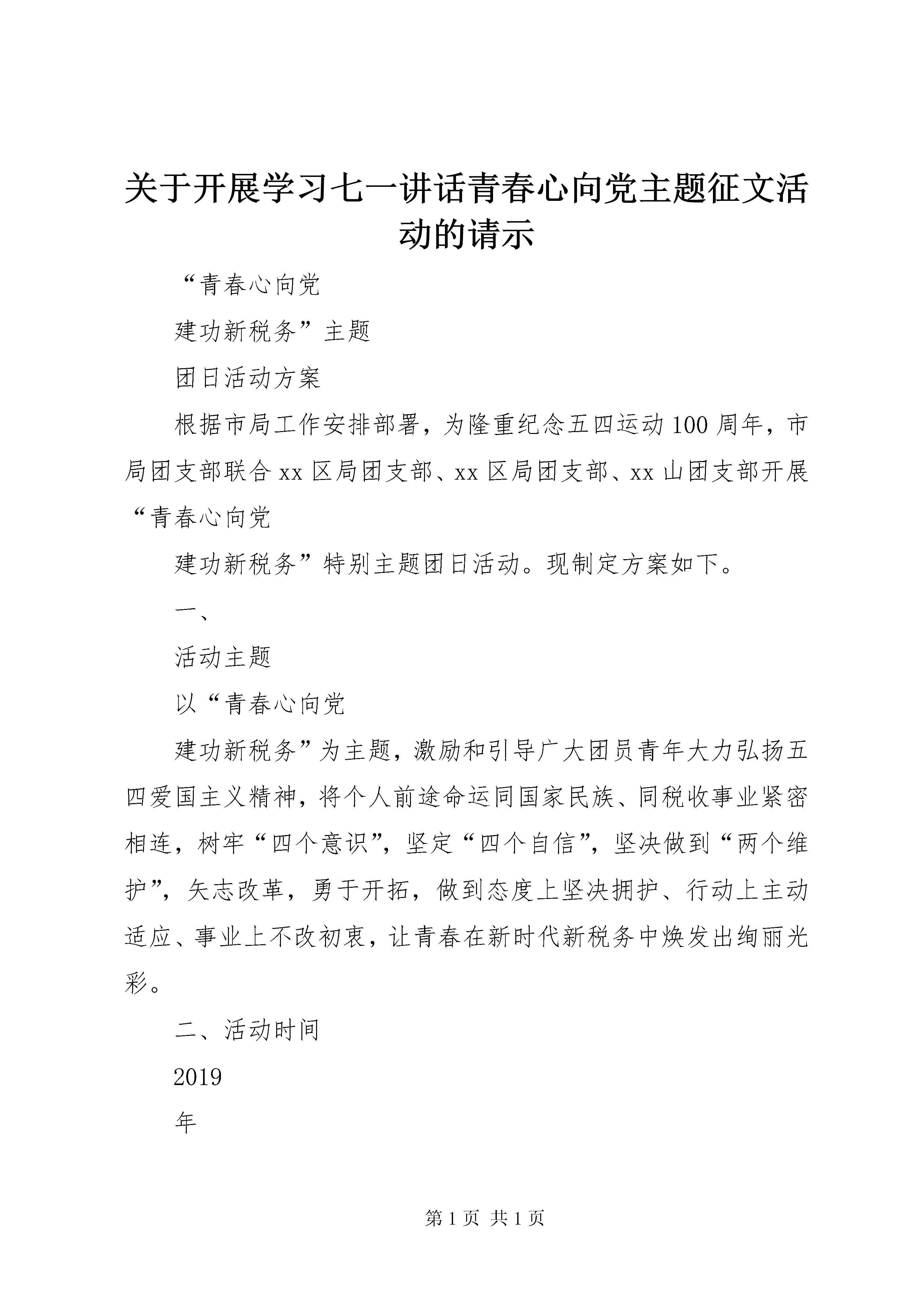 关于开展学习七一讲话青春心向党主题征文活动的请示

“青春心向党

建功新税务”主题

团日活动方案

根据市局工作安排部署，为隆重纪念五四运动100周年，市局团支部联合xx区局团支部、xx区局团支部、xx山团支部开展“青春心向党

建功新税务”特别主题团日活动。现制定方案如下。

一、

活动主题

以“青春心向党

建功新税务”为主题，激励和引导广大团员青年大力弘扬五四爱国主义精神，将个人前途命运同国家民族、同税收事业紧密相连，树牢“四个意识”，坚定“四个自信”，坚决做到“两个维护”，矢志改革，勇于开拓，做到态度上坚决拥护、行动上主动适应、事业上不改初衷，让青春在新时代新税务中焕发出绚丽光彩。

二、活动时间

2019

年

第1页 共1页